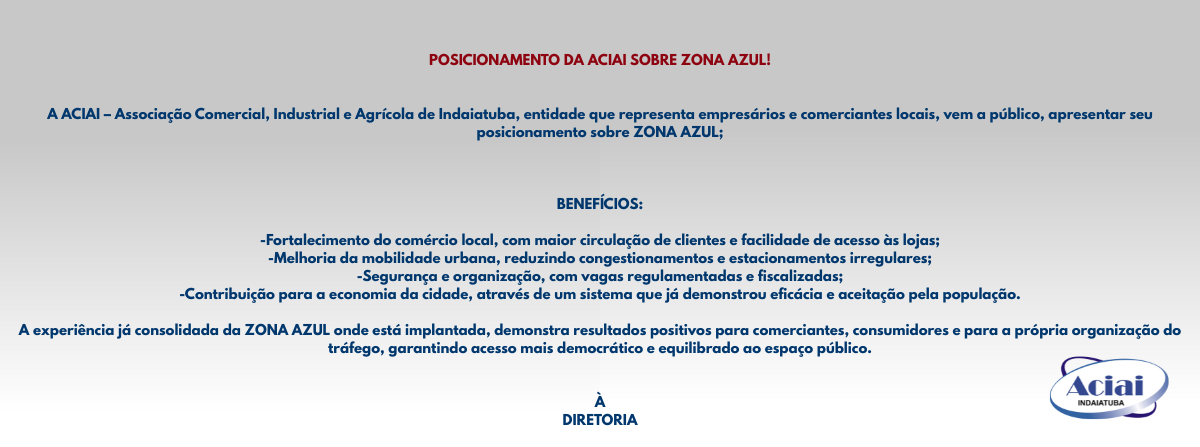 POSICIONAMENTO DA ACIAI SOBRE ZONA AZUL!

A ACIAI – Associação Comercial, Industrial e Agrícola de Indaiatuba, entidade que representa empresários e comerciantes locais, vem a público, apresentar seu posicionamento sobre ZONA AZUL;

BENEFÍCIOS:

-Fortalecimento do comércio local, com maior circulação de clientes e facilidade de acesso às lojas;
-Melhoria da mobilidade urbana, reduzindo congestionamentos e estacionamentos irregulares;
-Segurança e organização, com vagas regulamentadas e fiscalizadas;
-Contribuição para a economia da cidade, através de um sistema que já demonstrou eficácia e aceitação pela população.

A experiência já consolidada da ZONA AZUL onde está implantada, demonstra resultados positivos para comerciantes, consumidores e para a própria organização do tráfego, garantindo acesso mais democrático e equilibrado ao espaço público.

À
DIRETORIA

Aciai
INDAIATUBA